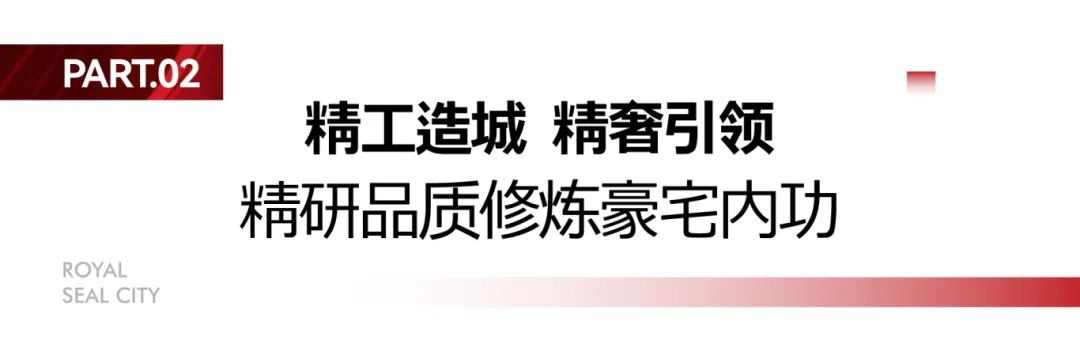 PART.02

精工造城 精奢引领

精研品质修炼豪宅内功

ROYAL
SEAL CITY